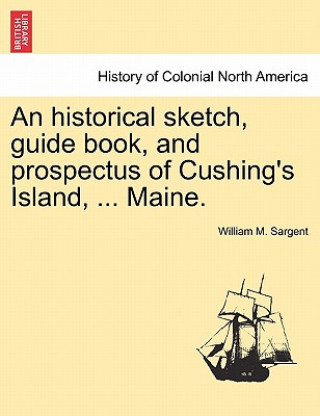 BRITISH LIBRARY

History of Colonial North America

An historical sketch, guide book, and prospectus of Cushing's Island, ... Maine.

William M. Sargent